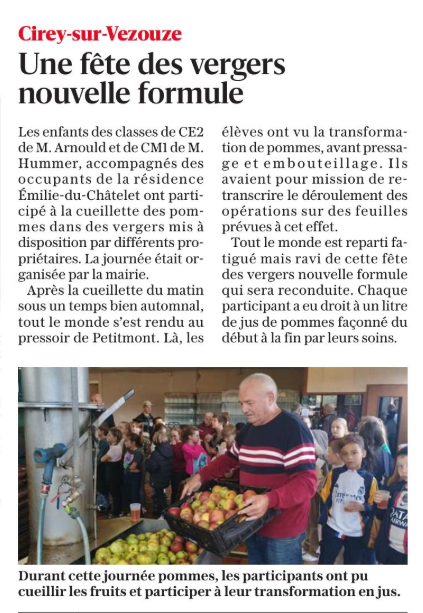 Cirey-sur-Vezouze

Une fête des vergers nouvelle formule

Les enfants des classes de CE2 de M. Arnould et de CM1 de M. Hummer, accompagnés des occupants de la résidence Émilie-du-Châtelet ont participé à la cueillette des pommes dans des vergers mis à disposition par différents propriétaires. La journée était organisée par la mairie.

Après la cueillette du matin sous un temps bien automnal, tout le monde s'est rendu au pressoir de Petitmont. Là, les élèves ont vu la transformation de pommes, avant pressage et embouteillage. Ils avaient pour mission de retranscrire le déroulement des opérations sur des feuilles prévues à cet effet.

Tout le monde est reparti fatigué mais ravi de cette fête des vergers nouvelle formule qui sera reconduite. Chaque participant a eu droit à un litre de jus de pommes façonné du début à la fin par leurs soins.

Durant cette journée pommes, les participants ont pu cueillir les fruits et participer à leur transformation en jus.